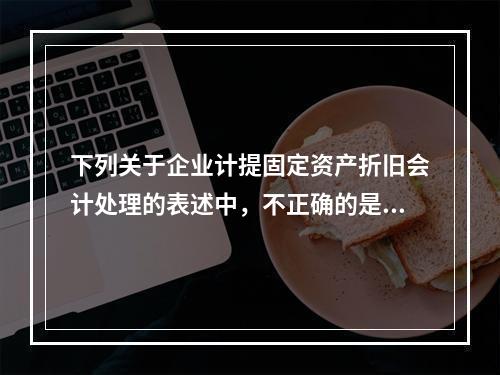 下列关于企业计提固定资产折旧会计处理的表述中，不正确的是...